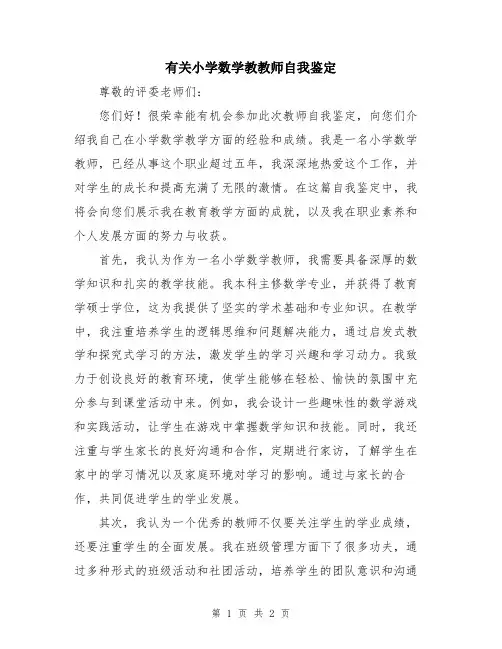 有关小学数学教教师自我鉴定

尊敬的评委老师们：

您们好！很荣幸能有机会参加此次教师自我鉴定，向您们介绍我自己在小学数学教学方面的经验和成绩。我是一名小学数学教师，已经从事这个职业超过五年，我深深地热爱这个工作，并对学生的成长和提高充满了无限的激情。在这篇自我鉴定中，我将会向您们展示我在教育教学方面的成就，以及我在职业素养和个人发展方面的努力与收获。

首先，我认为作为一名小学数学教师，我需要具备深厚的数学知识和扎实的教学技能。我本科主修数学专业，并获得了教育学硕士学位，这为我提供了坚实的学术基础和专业知识。在教学中，我注重培养学生的逻辑思维和问题解决能力，通过启发式教学和探究式学习的方法，激发学生的学习兴趣和学习动力。我致力于创设良好的教育环境，使学生能够在轻松、愉快的氛围中充分参与到课堂活动中来。例如，我会设计一些趣味性的数学游戏和实践活动，让学生在游戏中掌握数学知识和技能。同时，我还注重与学生家长的良好沟通和合作，定期进行家访，了解学生在家中的学习情况以及家庭环境对学习的影响。通过与家长的合作，共同促进学生的学业发展。

其次，我认为一个优秀的教师不仅要关注学生的学业成绩，还要注重学生的全面发展。我在班级管理方面下了很多功夫，通过多种形式的班级活动和社团活动，培养学生的团队意识和沟通

第 1 页 共 2 页